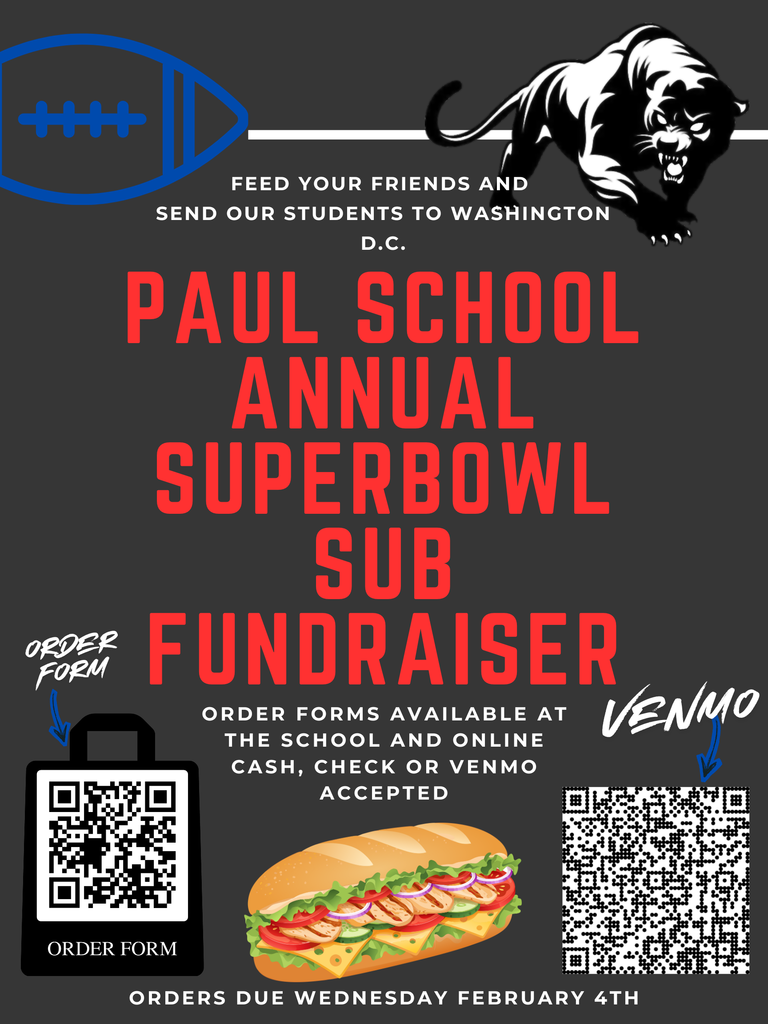 FEED YOUR FRIENDS AND SEND OUR STUDENTS TO WASHINGTON D.C.

PAUL SCHOOL ANNUAL SUPERBOWL SUB FUNDRAISER

ORDER FORM

ORDER FORMS AVAILABLE AT THE SCHOOL AND ONLINE CASH, CHECK OR VENMO ACCEPTED

VENMO

ORDER FORM

ORDERS DUE WEDNESDAY FEBRUARY 4TH